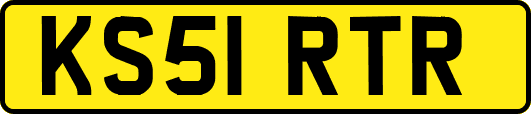 KS51 RTR